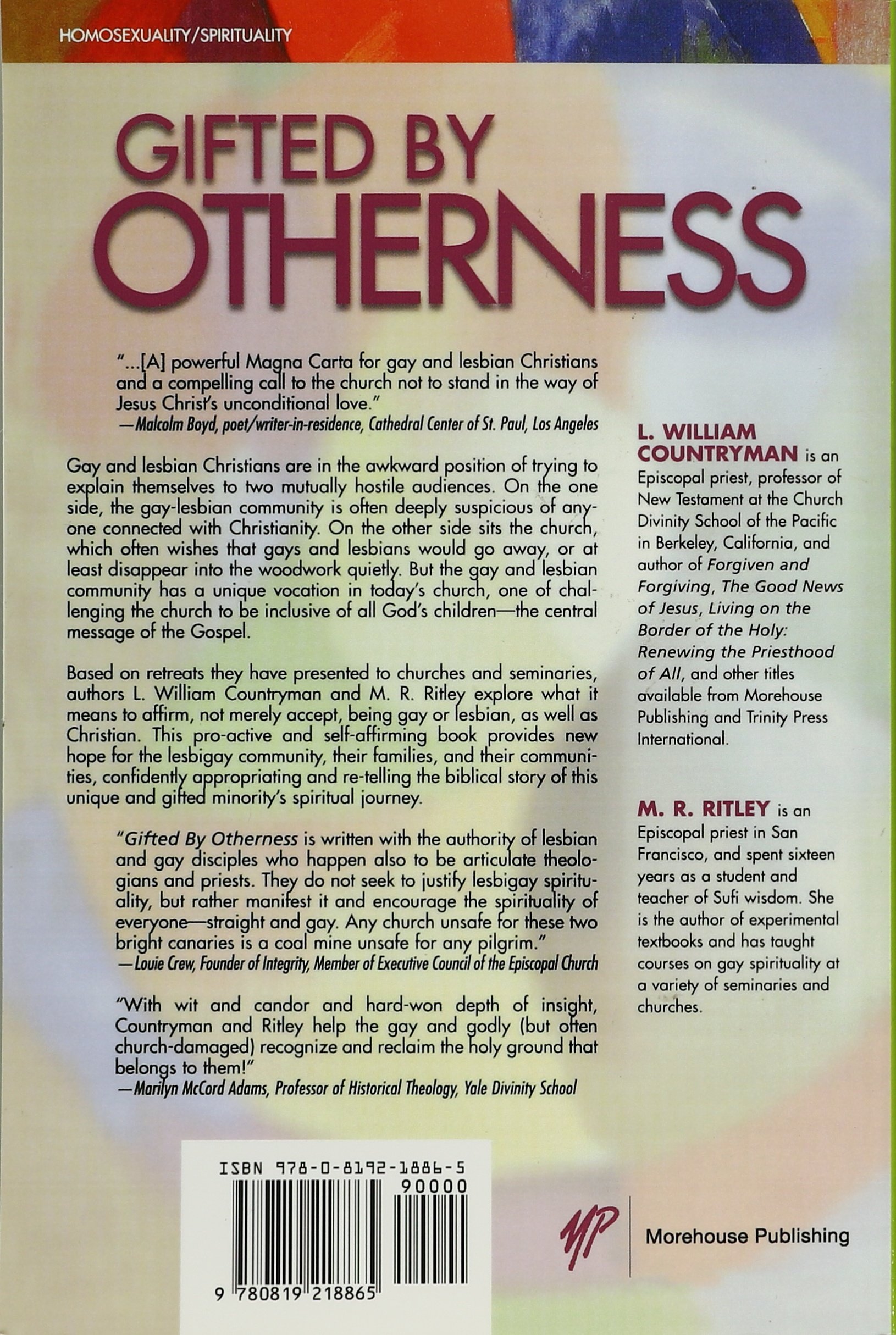 HOMOSEXUALITY/SPIRITUALITY

GIFTED BY OTHERNESS

"...[A] powerful Magna Carta for gay and lesbian Christians and a compelling call to the church not to stand in the way of Jesus Christ's unconditional love."
—Malcolm Boyd, poet/writer-in-residence, Cathedral Center of St. Paul, Los Angeles

Gay and lesbian Christians are in the awkward position of trying to explain themselves to two mutually hostile audiences. On the one side, the gay-lesbian community is often deeply suspicious of anyone connected with Christianity. On the other side sits the church, which often wishes that gays and lesbians would go away, or at least disappear into the woodwork quietly. But the gay and lesbian community has a unique vocation in today's church, one of challenging the church to be inclusive of all God's children—the central message of the Gospel.

Based on retreats they have presented to churches and seminaries, authors L. William Countryman and M. R. Ritley explore what it means to affirm, not merely accept, being gay or lesbian, as well as Christian. This pro-active and self-affirming book provides new hope for the lesbigay community, their families, and their communities, confidently appropriating and re-telling the biblical story of this unique and gifted minority's spiritual journey.

"Gifted By Otherness is written with the authority of lesbian and gay disciples who happen also to be articulate theologians and priests. They do not seek to justify lesbigay spirituality, but rather manifest it and encourage the spirituality of everyone—straight and gay. Any church unsafe for these two bright canaries is a coal mine unsafe for any pilgrim."
—Louie Crew, Founder of Integrity, Member of Executive Council of the Episcopal Church

"With wit and candor and hard-won depth of insight, Countryman and Ritley help the gay and godly (but often church-damaged) recognize and reclaim the holy ground that belongs to them!"
—Marilyn McCord Adams, Professor of Historical Theology, Yale Divinity School

L. WILLIAM COUNTRYMAN is an Episcopal priest, professor of New Testament at the Church Divinity School of the Pacific in Berkeley, California, and author of Forgiven and Forgiving, The Good News of Jesus, Living on the Border of the Holy: Renewing the Priesthood of All, and other titles available from Morehouse Publishing and Trinity Press International.

M. R. RITLEY is an Episcopal priest in San Francisco, and spent sixteen years as a student and teacher of Sufi wisdom. She is the author of experimental textbooks and has taught courses on gay spirituality at a variety of seminaries and churches.

ISBN 978-0-8192-1886-5
90000
9 780819 218865

MP
Morehouse Publishing